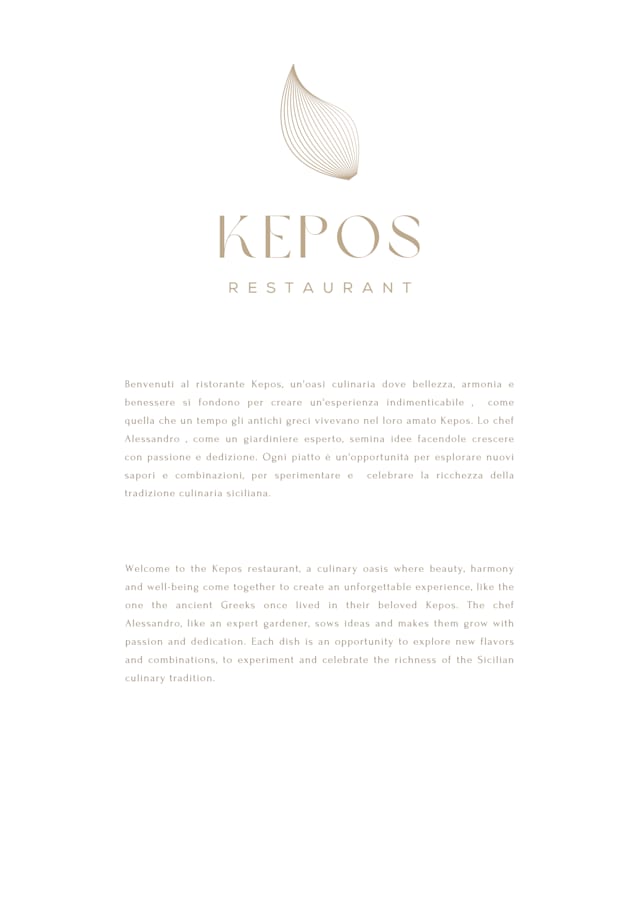 KEPOS

RESTAURANT

Benvenuti al ristorante Kepos, un'oasi culinaria dove bellezza, armonia e benessere si fondono per creare un'esperienza indimenticabile , come quella che un tempo gli antichi greci vivevano nel loro amato Kepos. Lo chef Alessandro , come un giardiniere esperto, semina idee facendole crescere con passione e dedizione. Ogni piatto è un'opportunità per esplorare nuovi sapori e combinazioni, per sperimentare e celebrare la ricchezza della tradizione culinaria siciliana.

Welcome to the Kepos restaurant, a culinary oasis where beauty, harmony and well-being come together to create an unforgettable experience, like the one the ancient Greeks once lived in their beloved Kepos. The chef Alessandro, like an expert gardener, sows ideas and makes them grow with passion and dedication. Each dish is an opportunity to explore new flavors and combinations, to experiment and celebrate the richness of the Sicilian culinary tradition.